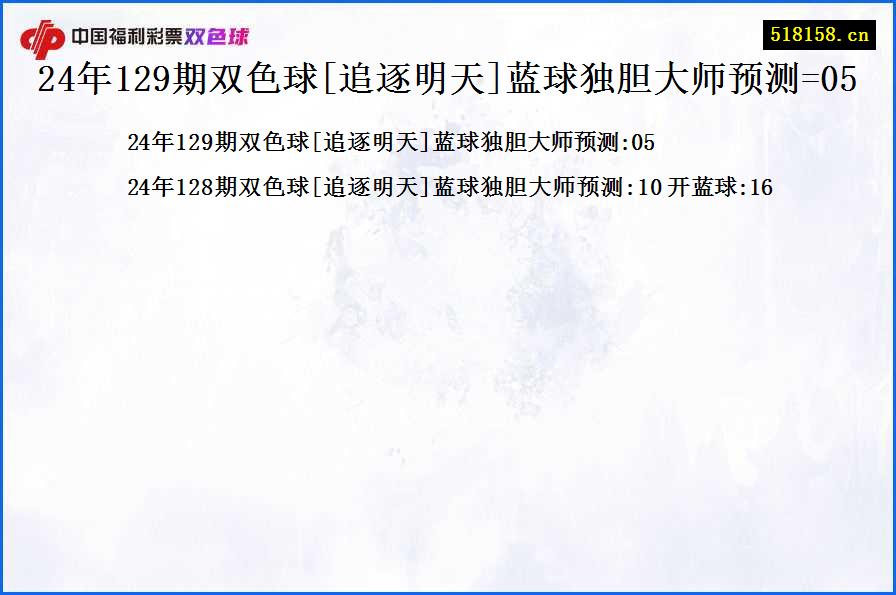 中国福利彩票双色球

518158.cn

24年129期双色球[追逐明天]蓝球独胆大师预测=05

24年129期双色球[追逐明天]蓝球独胆大师预测:05

24年128期双色球[追逐明天]蓝球独胆大师预测:10 开蓝球:16